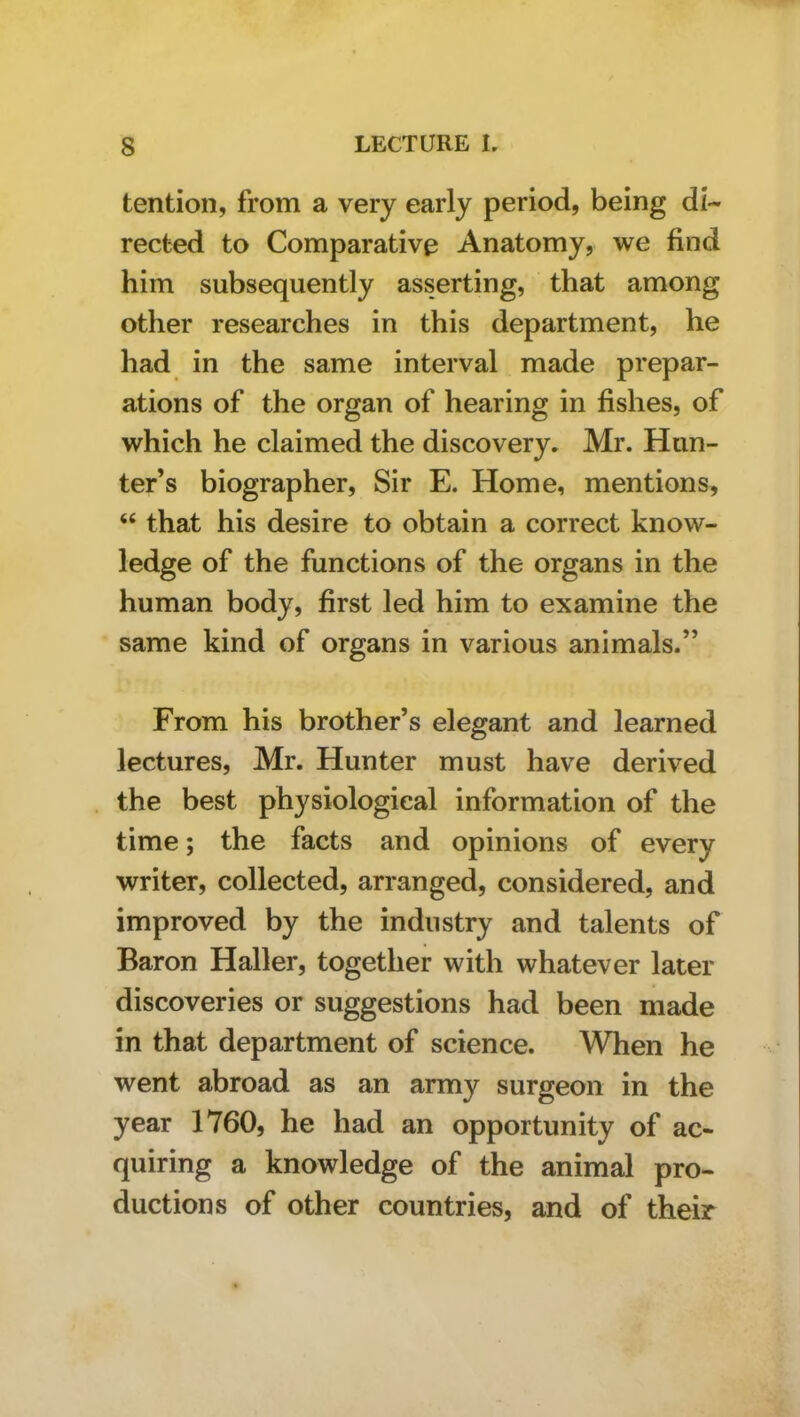 8 LECTURE I.

tention, from a very early period, being directed to Comparative Anatomy, we find him subsequently asserting, that among other researches in this department, he had in the same interval made preparations of the organ of hearing in fishes, of which he claimed the discovery. Mr. Hunter's biographer, Sir E. Home, mentions, " that his desire to obtain a correct knowledge of the functions of the organs in the human body, first led him to examine the same kind of organs in various animals."

From his brother's elegant and learned lectures, Mr. Hunter must have derived the best physiological information of the time; the facts and opinions of every writer, collected, arranged, considered, and improved by the industry and talents of Baron Haller, together with whatever later discoveries or suggestions had been made in that department of science. When he went abroad as an army surgeon in the year 1760, he had an opportunity of acquiring a knowledge of the animal productions of other countries, and of their